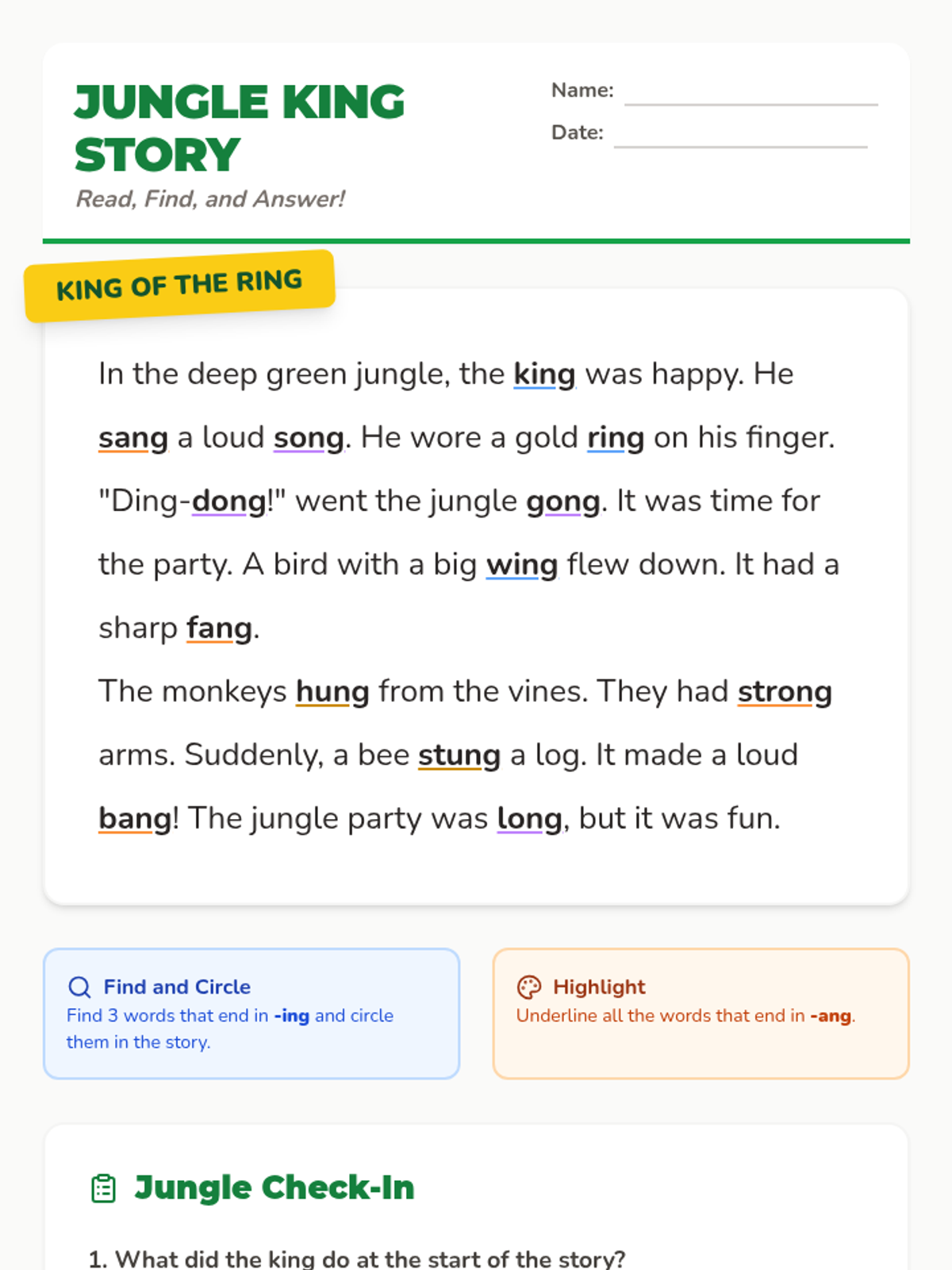 JUNGLE KING STORY

Read, Find, and Answer!

Name:

Date:

KING OF THE RING

In the deep green jungle, the king was happy. He sang a loud song. He wore a gold ring on his finger. "Ding-dong!" went the jungle gong. It was time for the party. A bird with a big wing flew down. It had a sharp fang.

The monkeys hung from the vines. They had strong arms. Suddenly, a bee stung a log. It made a loud bang! The jungle party was long, but it was fun.

Find and Circle
Find 3 words that end in -ing and circle them in the story.

Highlight
Underline all the words that end in -ang.

Jungle Check-In

1. What did the king do at the start of the story?